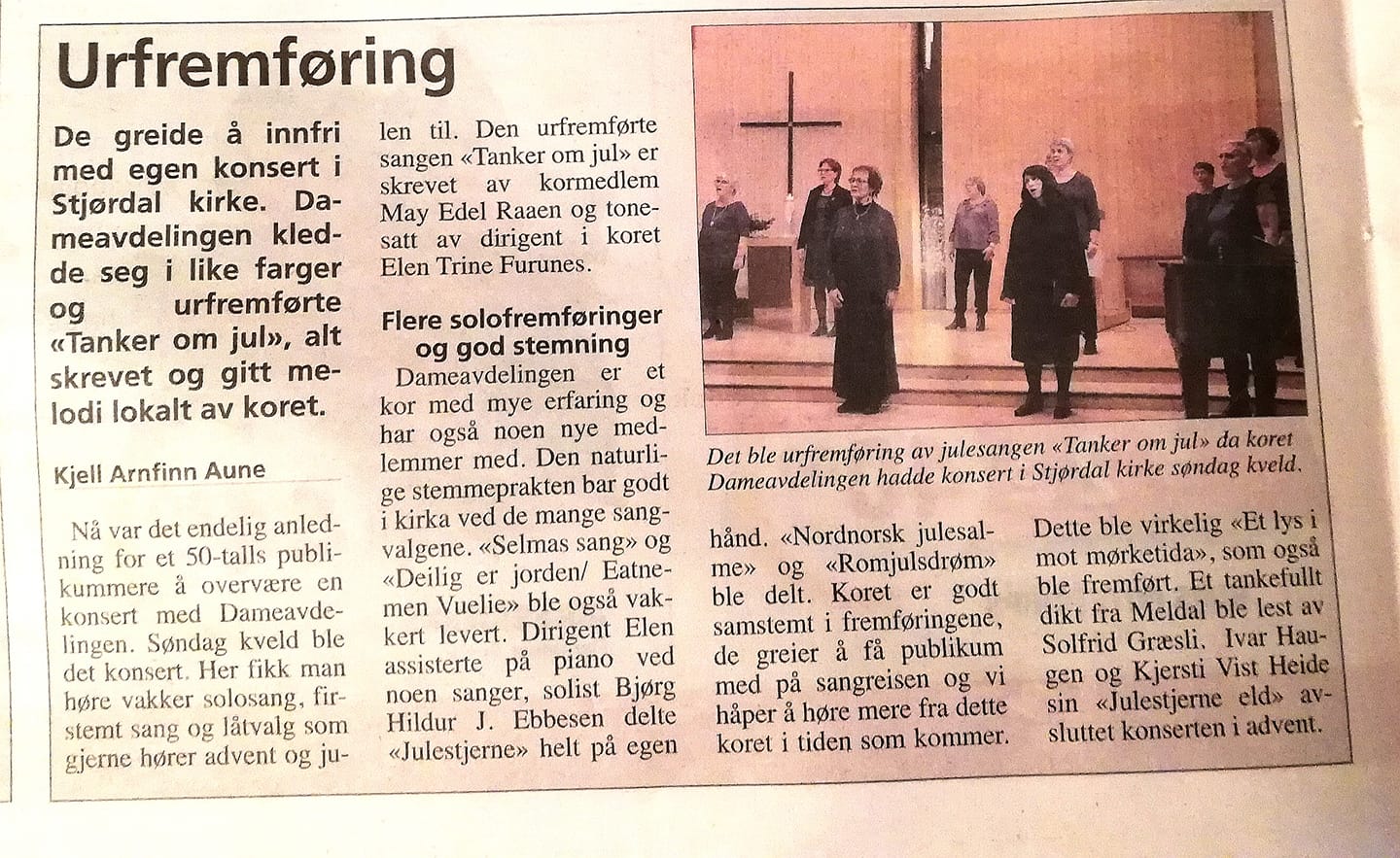 Urfremføring

De greide å innfri med egen konsert i Stjørdal kirke. Dameavdelingen kledde seg i like farger og urfremførte «Tanker om jul», alt skrevet og gitt melodi lokalt av koret.

Kjell Arnfinn Aune

Nå var det endelig anledning for et 50-talls publikummere å overvære en konsert med Dameavdelingen. Søndag kveld ble det konsert. Her fikk man høre vakker solosang, firstemt sang og låtvalg som gjerne hører advent og julen til. Den urfremførte sangen «Tanker om jul» er skrevet av kormedlem May Edel Raaen og tonesatt av dirigent i koret Elen Trine Furunes.

Flere solofremføringer og god stemning

Dameavdelingen er et kor med mye erfaring og har også noen nye medlemmer med. Den naturlige stemmeprakten bar godt i kirka ved de mange sangvalgene. «Selmas sang» og «Deilig er jorden/ Eatnemen Vuelie» ble også vakkert levert. Dirigent Elen assisterte på piano ved noen sanger, solist Bjørg Hildur J. Ebbesen delte «Julestjerne» helt på egen hånd. «Nordnorsk julesalme» og «Romjulsdrøm» ble delt. Koret er godt samstemt i fremføringene, de greier å få publikum med på sangreisen og vi håper å høre mere fra dette koret i tiden som kommer.

Dette ble virkelig «Et lys i mot mørketida», som også ble fremført. Et tankefullt dikt fra Meldal ble lest av Solfrid Græsli. Ivar Haugen og Kjersti Vist Heide sin «Julestjerne eld» avsluttet konserten i advent.

Det ble urfremføring av julesangen «Tanker om jul» da koret Dameavdelingen hadde konsert i Stjørdal kirke søndag kveld.